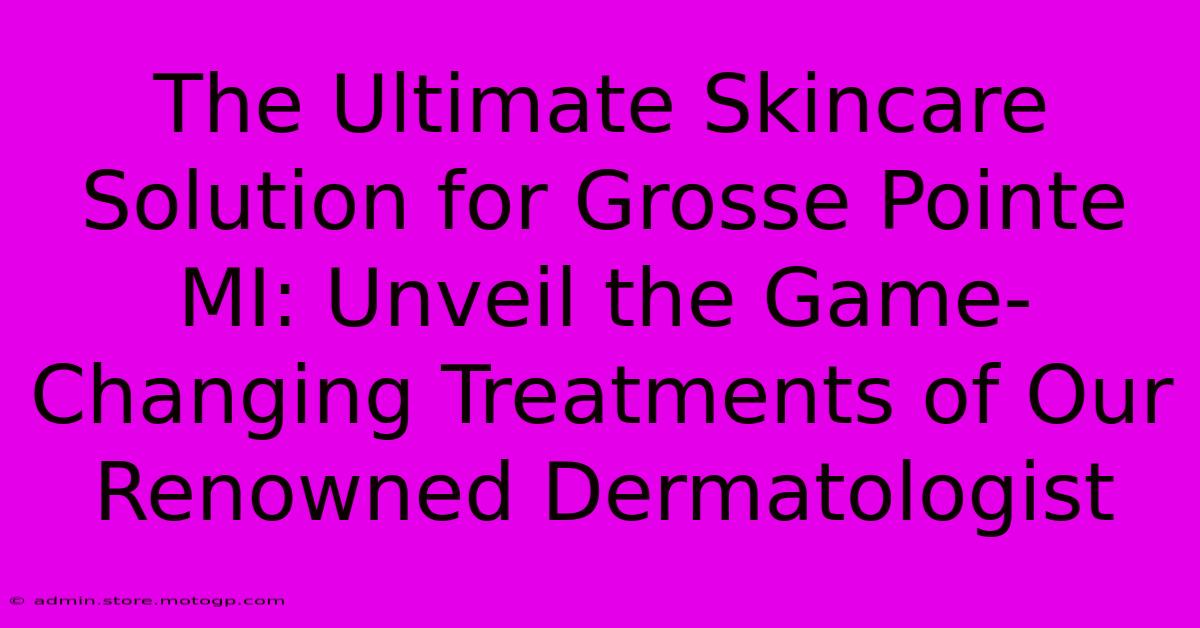 The Ultimate Skincare Solution for Grosse Pointe MI: Unveil the Game-Changing Treatments of Our Renowned Dermatologist

© admin.store.motogp.com